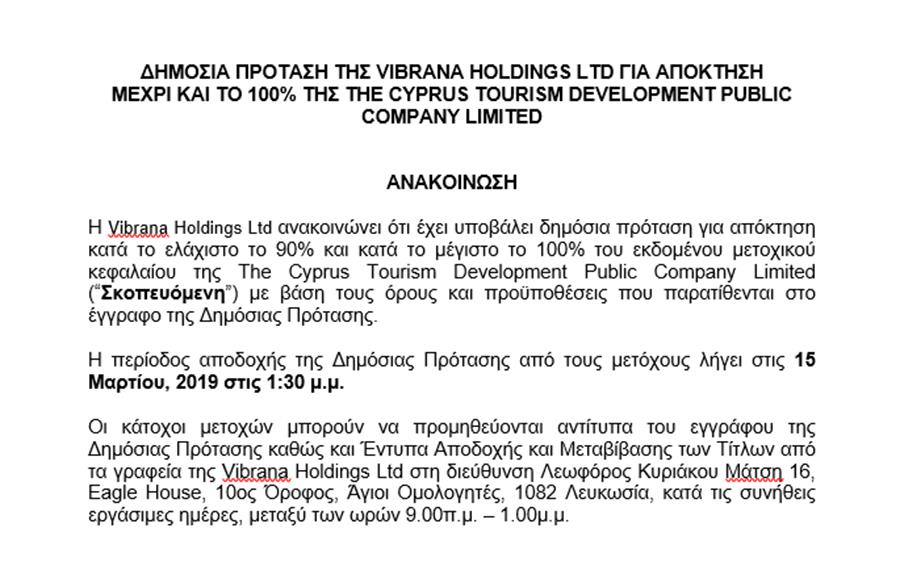 ΔΗΜΟΣΙΑ ΠΡΟΤΑΣΗ ΤΗΣ VIBRANA HOLDINGS LTD ΓΙΑ ΑΠΟΚΤΗΣΗ ΜΕΧΡΙ ΚΑΙ ΤΟ 100% ΤΗΣ THE CYPRUS TOURISM DEVELOPMENT PUBLIC COMPANY LIMITED

ΑΝΑΚΟΙΝΩΣΗ

Η Vibrana Holdings Ltd ανακοινώνει ότι έχει υποβάλει δημόσια πρόταση για απόκτηση κατά το ελάχιστο το 90% και κατά το μέγιστο το 100% του εκδομένου μετοχικού κεφαλαίου της The Cyprus Tourism Development Public Company Limited ("Σκοπευόμενη") με βάση τους όρους και προϋποθέσεις που παρατίθενται στο έγγραφο της Δημόσιας Πρότασης.

Η περίοδος αποδοχής της Δημόσιας Πρότασης από τους μετόχους λήγει στις 15 Μαρτίου, 2019 στις 1:30 μ.μ.

Οι κάτοχοι μετοχών μπορούν να προμηθεύονται αντίτυπα του εγγράφου της Δημόσιας Πρότασης καθώς και Έντυπα Αποδοχής και Μεταβίβασης των Τίτλων από τα γραφεία της Vibrana Holdings Ltd στη διεύθυνση Λεωφόρος Κυριάκου Μάτση 16, Eagle House, 10ος Όροφος, Άγιοι Ομολογητές, 1082 Λευκωσία, κατά τις συνήθεις εργάσιμες ημέρες, μεταξύ των ωρών 9.00π.μ. – 1.00μ.μ.